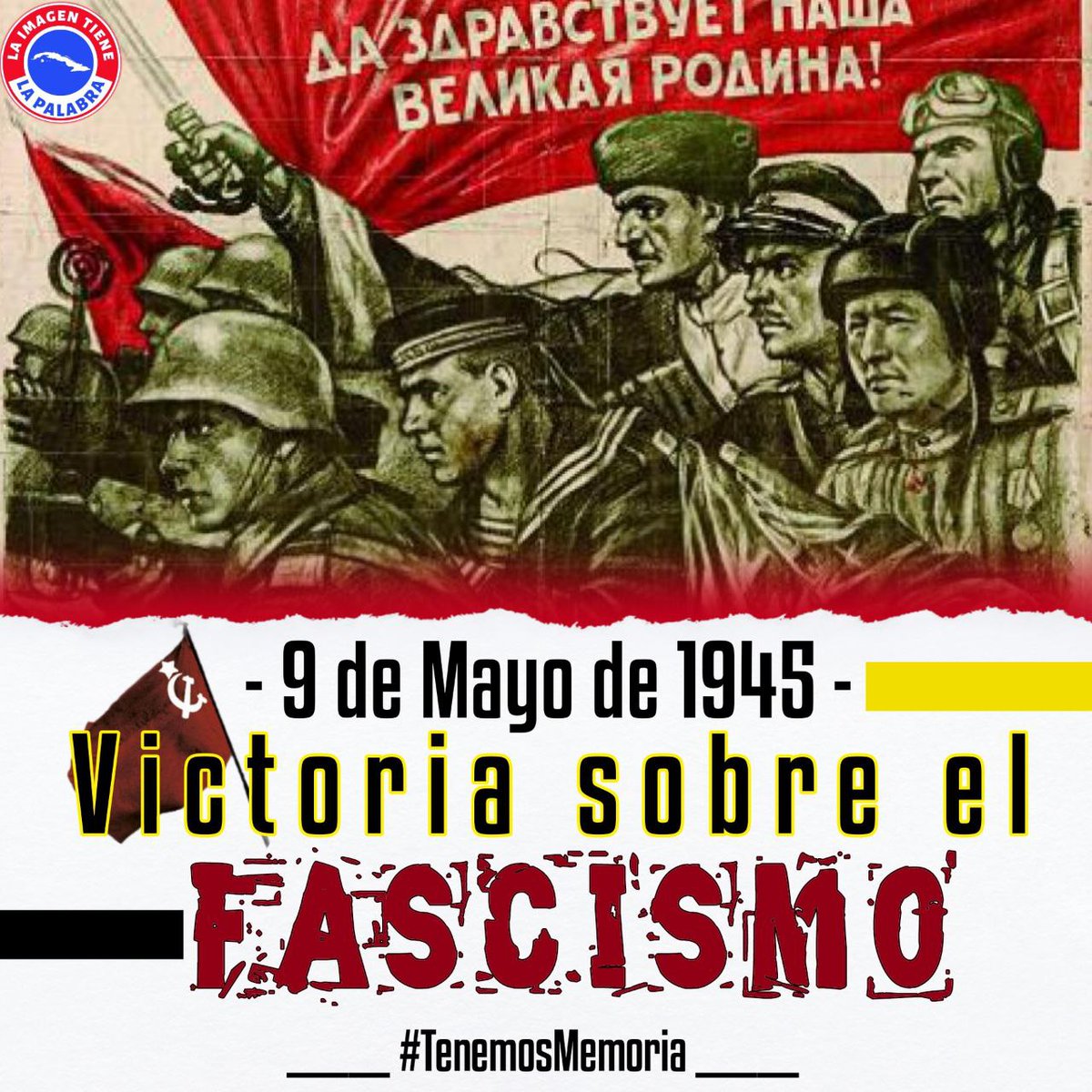 LA IMAGEN TIENE LA PALABRA

ДА ЗДРАВСТВУЕТ НАША ВЕЛИКАЯ РОДИНА!

- 9 de Mayo de 1945 -

Victoria sobre el

FASCISMO

#TenemosMemoria